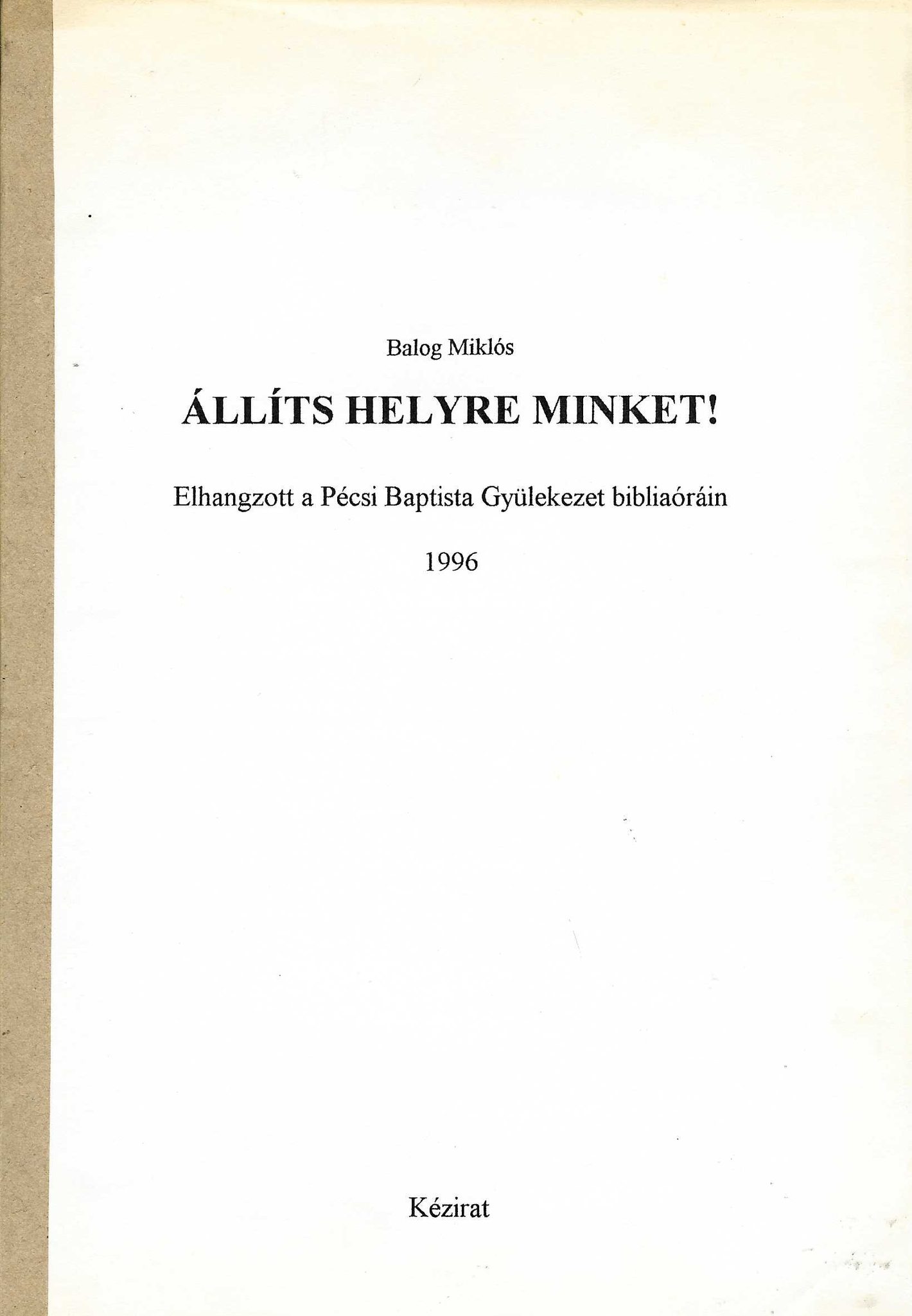 Balog Miklós

ÁLLÍTS HELYRE MINKET!

Elhangzott a Pécsi Baptista Gyülekezet bibliaóráin

1996

Kézirat